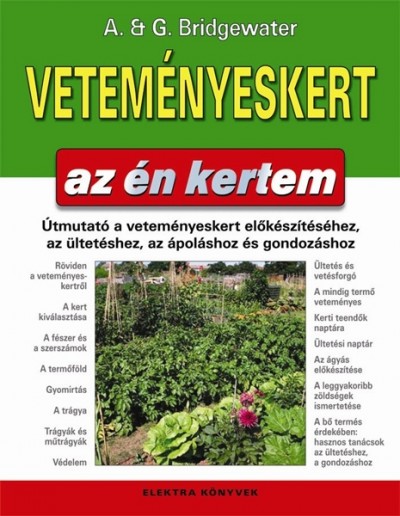 A. & G. Bridgewater

VETEMÉNYESKERT

az én kertem

Útmutató a veteményeskert előkészítéséhez, az ültetéshez, az ápoláshoz és gondozáshoz

Röviden a veteményeskertről

A kert kiválasztása

A fészer és a szerszámok

A termőföld

Gyomirtás

A trágya

Trágyák és műtrágyák

Védelem

Ültetés és vetésforgó

A mindig termő veteményes

Kerti teendők naptára

Ültetési naptár

Az ágyás előkészítése

A leggyakoribb zöldségek ismertetése

A bő termés érdekében: hasznos tanácsok az ültetéshez, a gondozáshoz

ELEKTRA KÖNYVEK